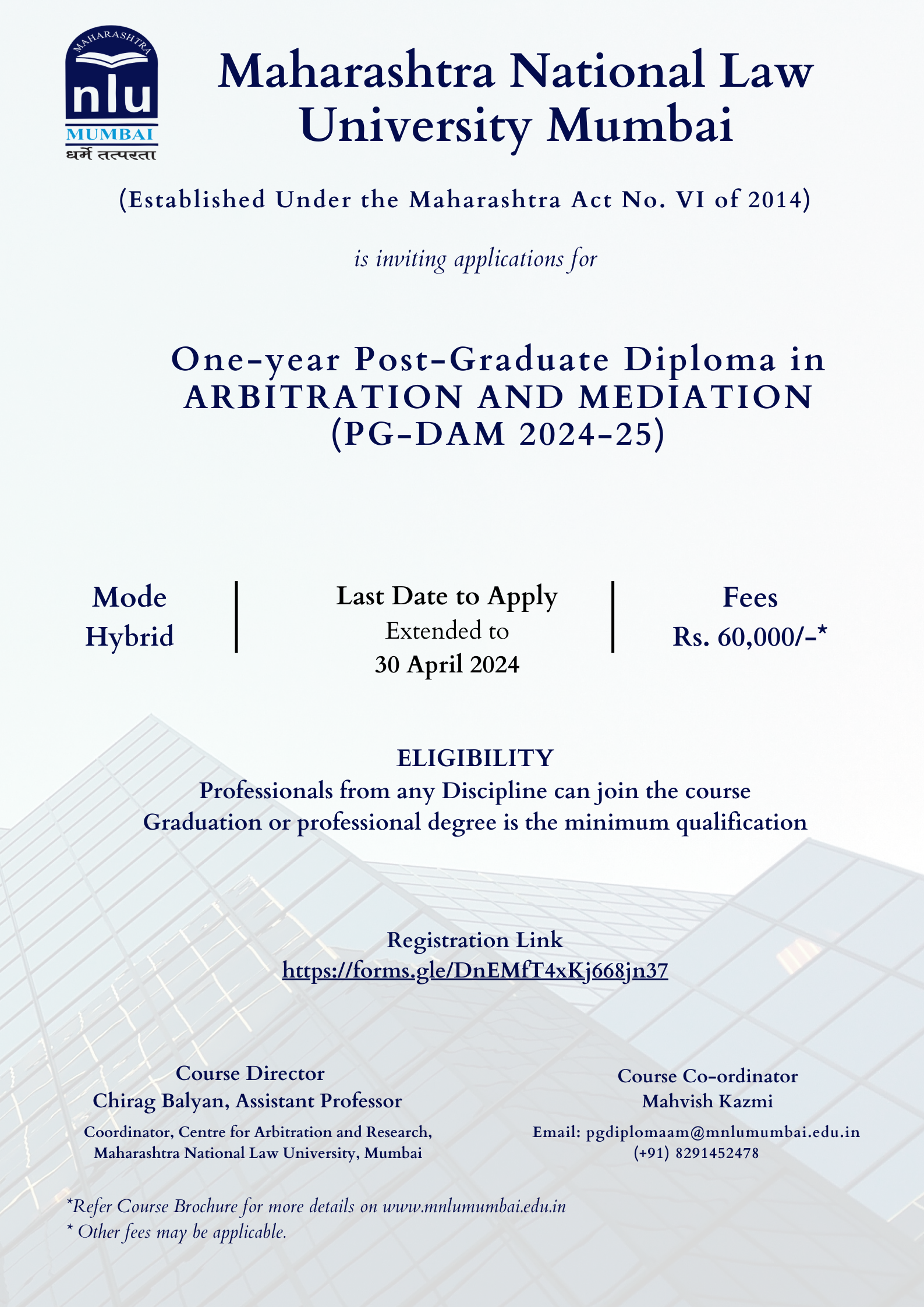 MAHARASHTRA
nlu
MUMBAI
धर्मे तत्परता

Maharashtra National Law University Mumbai

(Established Under the Maharashtra Act No. VI of 2014)

is inviting applications for

One-year Post-Graduate Diploma in ARBITRATION AND MEDIATION (PG-DAM 2024-25)

Mode
Hybrid

Last Date to Apply
Extended to
30 April 2024

Fees
Rs. 60,000/-*

ELIGIBILITY
Professionals from any Discipline can join the course
Graduation or professional degree is the minimum qualification

Registration Link
https://forms.gle/DnEMfT4xKj668jn37

Course Director
Chirag Balyan, Assistant Professor
Coordinator, Centre for Arbitration and Research, Maharashtra National Law University, Mumbai

Course Co-ordinator
Mahvish Kazmi
Email: pgdiplomaam@mnlumumbai.edu.in
(+91) 8291452478

*Refer Course Brochure for more details on www.mnlumumbai.edu.in
* Other fees may be applicable.